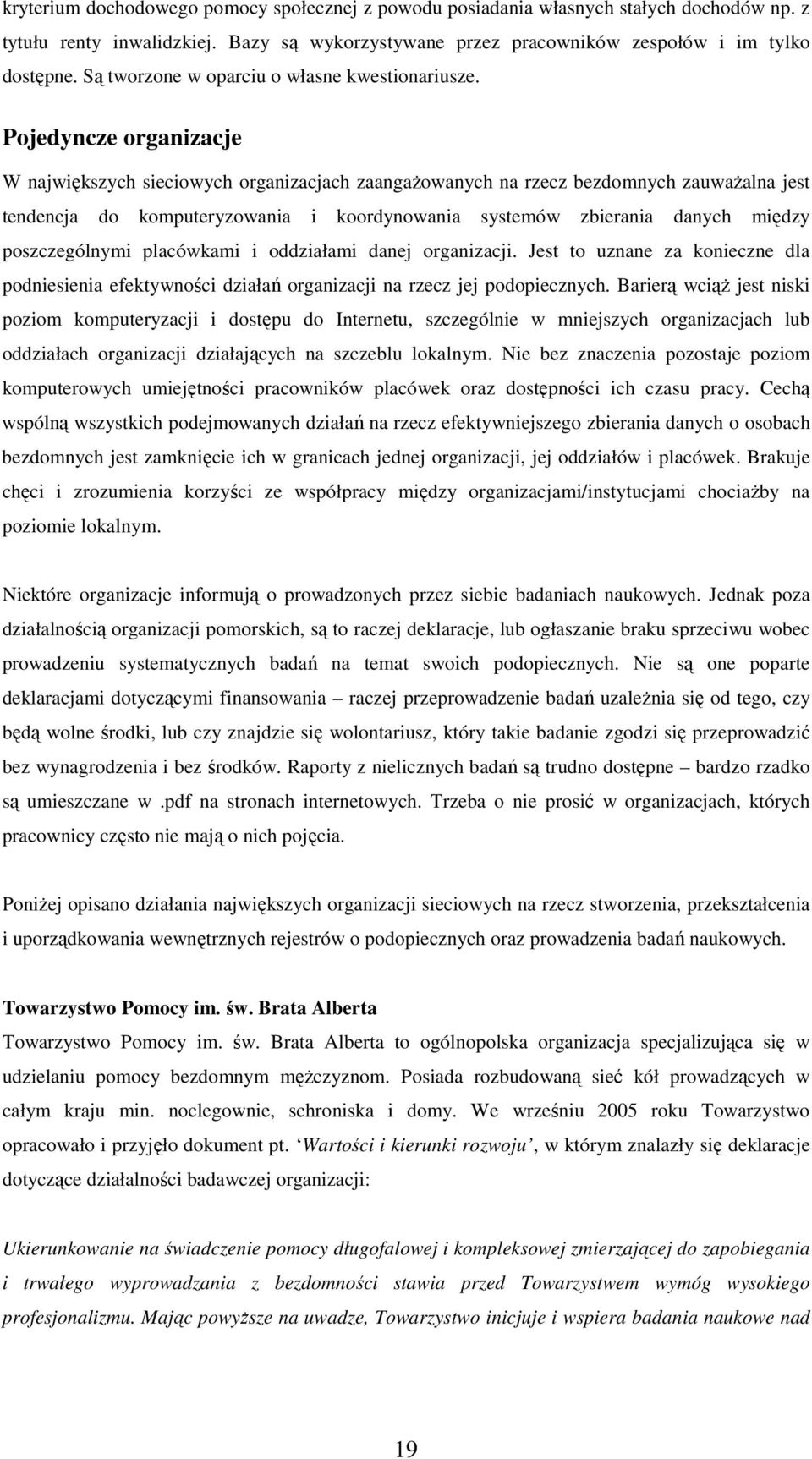 kryterium dochodowego pomocy społecznej z powodu posiadania własnych stałych dochodów np. z tytułu renty inwalidzkiej. Bazy są wykorzystywane przez pracowników zespołów i im tylko dostępne. Są tworzone w oparciu o własne kwestionariusze.

Pojedyncze organizacje

W największych sieciowych organizacjach zaangażowanych na rzecz bezdomnych zauważalna jest tendencja do komputeryzowania i koordynowania systemów zbierania danych między poszczególnymi placówkami i oddziałami danej organizacji. Jest to uznane za konieczne dla podniesienia efektywności działań organizacji na rzecz jej podopiecznych. Barierą wciąż jest niski poziom komputeryzacji i dostępu do Internetu, szczególnie w mniejszych organizacjach lub oddziałach organizacji działających na szczeblu lokalnym. Nie bez znaczenia pozostaje poziom komputerowych umiejętności pracowników placówek oraz dostępności ich czasu pracy. Cechą wspólną wszystkich podejmowanych działań na rzecz efektywniejszego zbierania danych o osobach bezdomnych jest zamknięcie ich w granicach jednej organizacji, jej oddziałów i placówek. Brakuje chęci i zrozumienia korzyści ze współpracy między organizacjami/instytucjami chociażby na poziomie lokalnym.

Niektóre organizacje informują o prowadzonych przez siebie badaniach naukowych. Jednak poza działalnością organizacji pomorskich, są to raczej deklaracje, lub ogłaszanie braku sprzeciwu wobec prowadzeniu systematycznych badań na temat swoich podopiecznych. Nie są one poparte deklaracjami dotyczącymi finansowania – raczej przeprowadzenie badań uzależnia się od tego, czy będą wolne środki, lub czy znajdzie się wolontariusz, który takie badanie zgodzi się przeprowadzić bez wynagrodzenia i bez środków. Raporty z nielicznych badań są trudno dostępne – bardzo rzadko są umieszczane w .pdf na stronach internetowych. Trzeba o nie prosić w organizacjach, których pracownicy często nie mają o nich pojęcia.

Poniżej opisano działania największych organizacji sieciowych na rzecz stworzenia, przekształcenia i uporządkowania wewnętrznych rejestrów o podopiecznych oraz prowadzenia badań naukowych.

Towarzystwo Pomocy im. św. Brata Alberta

Towarzystwo Pomocy im. św. Brata Alberta to ogólnopolska organizacja specjalizująca się w udzielaniu pomocy bezdomnym mężczyznom. Posiada rozbudowaną sieć kół prowadzących w całym kraju min. noclegownie, schroniska i domy. We wrześniu 2005 roku Towarzystwo opracowało i przyjęło dokument pt. ‘Wartości i kierunki rozwoju’, w którym znalazły się deklaracje dotyczące działalności badawczej organizacji:

Ukierunkowanie na świadczenie pomocy długofalowej i kompleksowej zmierzającej do zapobiegania i trwałego wyprowadzania z bezdomności stawia przed Towarzystwem wymóg wysokiego profesjonalizmu. Mając powyższe na uwadze, Towarzystwo inicjuje i wspiera badania naukowe nad

19